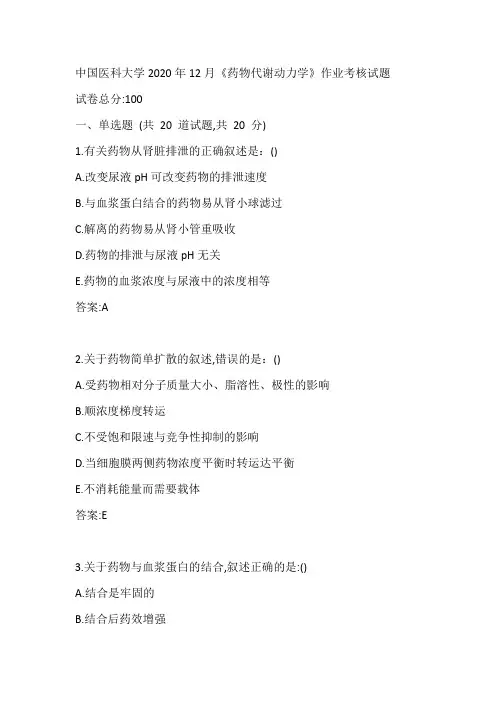 中国医科大学 2020 年 12 月《药物代谢动力学》作业考核试题

试卷总分:100

一、单选题 (共 20 道试题,共 20 分)

1.有关药物从肾脏排泄的正确叙述是：()

A.改变尿液 pH 可改变药物的排泄速度

B.与血浆蛋白结合的药物易从肾小球滤过

C.解离的药物易从肾小管重吸收

D.药物的排泄与尿液 pH 无关

E.药物的血浆浓度与尿液中的浓度相等

答案:A

2.关于药物简单扩散的叙述,错误的是：()

A.受药物相对分子质量大小、脂溶性、极性的影响

B.顺浓度梯度转运

C.不受饱和限速与竞争性抑制的影响

D.当细胞膜两侧药物浓度平衡时转运达平衡

E.不消耗能量而需要载体

答案:E

3.关于药物与血浆蛋白的结合,叙述正确的是:()

A.结合是牢固的

B.结合后药效增强